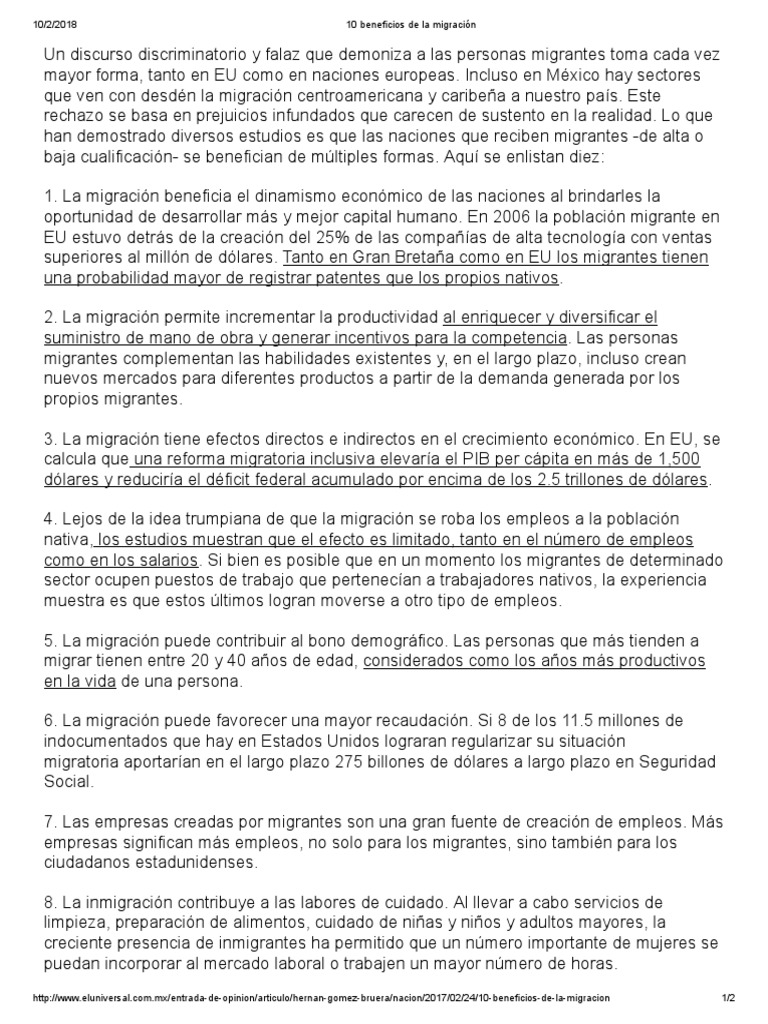 10/2/2018 10 beneficios de la migración

Un discurso discriminatorio y falaz que demoniza a las personas migrantes toma cada vez mayor forma, tanto en EU como en naciones europeas. Incluso en México hay sectores que ven con desdén la migración centroamericana y caribeña a nuestro país. Este rechazo se basa en prejuicios infundados que carecen de sustento en la realidad. Lo que han demostrado diversos estudios es que las naciones que reciben migrantes -de alta o baja cualificación- se benefician de múltiples formas. Aquí se enlistan diez:

1. La migración beneficia el dinamismo económico de las naciones al brindarles la oportunidad de desarrollar más y mejor capital humano. En 2006 la población migrante en EU estuvo detrás de la creación del 25% de las compañías de alta tecnología con ventas superiores al millón de dólares. Tanto en Gran Bretaña como en EU los migrantes tienen una probabilidad mayor de registrar patentes que los propios nativos.

2. La migración permite incrementar la productividad al enriquecer y diversificar el suministro de mano de obra y generar incentivos para la competencia. Las personas migrantes complementan las habilidades existentes y, en el largo plazo, incluso crean nuevos mercados para diferentes productos a partir de la demanda generada por los propios migrantes.

3. La migración tiene efectos directos e indirectos en el crecimiento económico. En EU, se calcula que una reforma migratoria inclusiva elevaría el PIB per cápita en más de 1,500 dólares y reduciría el déficit federal acumulado por encima de los 2.5 trillones de dólares.

4. Lejos de la idea trumpiana de que la migración se roba los empleos a la población nativa, los estudios muestran que el efecto es limitado, tanto en el número de empleos como en los salarios. Si bien es posible que en un momento los migrantes de determinado sector ocupen puestos de trabajo que pertenecían a trabajadores nativos, la experiencia muestra es que estos últimos logran moverse a otro tipo de empleos.

5. La migración puede contribuir al bono demográfico. Las personas que más tienden a migrar tienen entre 20 y 40 años de edad, considerados como los años más productivos en la vida de una persona.

6. La migración puede favorecer una mayor recaudación. Si 8 de los 11.5 millones de indocumentados que hay en Estados Unidos lograran regularizar su situación migratoria aportarían en el largo plazo 275 billones de dólares a largo plazo en Seguridad Social.

7. Las empresas creadas por migrantes son una gran fuente de creación de empleos. Más empresas significan más empleos, no solo para los migrantes, sino también para los ciudadanos estadunidenses.

8. La inmigración contribuye a las labores de cuidado. Al llevar a cabo servicios de limpieza, preparación de alimentos, cuidado de niñas y niños y adultos mayores, la creciente presencia de inmigrantes ha permitido que un número importante de mujeres se puedan incorporar al mercado laboral o trabajen un mayor número de horas.

http://www.eluniversal.com.mx/entrada-de-opinion/articulo/hernan-gomez-bruera/nacion/2017/02/24/10-beneficios-de-la-migracion 1/2